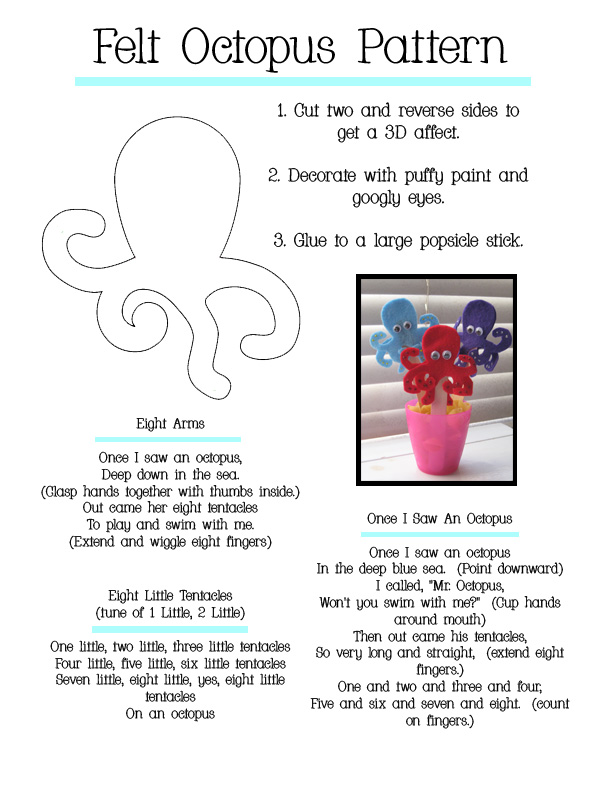 Felt Octopus Pattern

1. Cut two and reverse sides to get a 3D affect.

2. Decorate with puffy paint and googly eyes.

3. Glue to a large popsicle stick.

Eight Arms

Once I saw an octopus,
Deep down in the sea.
(Clasp hands together with thumbs inside.)
Out came her eight tentacles
To play and swim with me.
(Extend and wiggle eight fingers)

Eight Little Tentacles
(tune of 1 Little, 2 Little)

One little, two little, three little tentacles
Four little, five little, six little tentacles
Seven little, eight little, yes, eight little tentacles
On an octopus

Once I Saw An Octopus

Once I saw an octopus
In the deep blue sea. (Point downward)
I called, "Mr. Octopus,
Won't you swim with me?" (Cup hands around mouth)
Then out came his tentacles,
So very long and straight, (extend eight fingers.)
One and two and three and four,
Five and six and seven and eight. (count on fingers.)